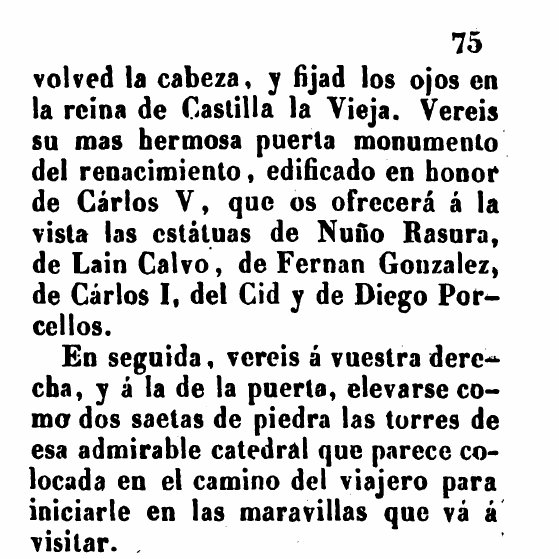 75

volved la cabeza, y fijad los ojos en la reina de Castilla la Vieja. Vereis su mas hermosa puerta monumento del renacimiento, edificado en honor de Cárlos V, que os ofrecerá á la vista las estátuas de Nuño Rasura, de Lain Calvo, de Fernan Gonzalez, de Cárlos I, del Cid y de Diego Porcellos.

En seguida, vereis á vuestra derecha, y á la de la puerta, elevarse como dos saetas de piedra las torres de esa admirable catedral que parece colocada en el camino del viajero para iniciarle en las maravillas que vá á visitar.